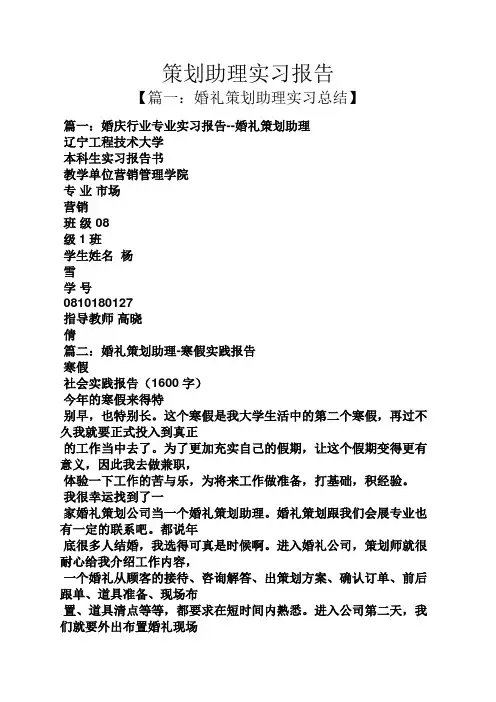 策划助理实习报告

【篇一：婚礼策划助理实习总结】

篇一：婚庆行业专业实习报告--婚礼策划助理
辽宁工程技术大学
本科生实习报告书
教学单位营销管理学院
专 业 市场
营销
班 级 08
级 1 班
学生姓名 杨
雪
学 号
0810180127
指导教师 高晓
倩
篇二：婚礼策划助理-寒假实践报告
寒假
社会实践报告（1600 字）
今年的寒假来得特
别早，也特别长。这个寒假是我大学生活中的第二个寒假，再过不久我就要正式投入到真正
的工作当中去了。为了更加充实自己的假期，让这个假期变得更有意义，因此我去做兼职，
体验一下工作的苦与乐，为将来工作做准备，打基础，积经验。
我很幸运找到了一
家婚礼策划公司当一个婚礼策划助理。婚礼策划跟我们会展专业也有一定的联系吧。都说年
底很多人结婚，我选得可真是时候啊。进入婚礼公司，策划师就很耐心给我介绍工作内容，
一个婚礼从顾客的接待、咨询解答、出策划方案、确认订单、前后跟单、道具准备、现场布
置、道具清点等等，都要求在短时间内熟悉。进入公司第二天，我们就要外出布置婚礼现场